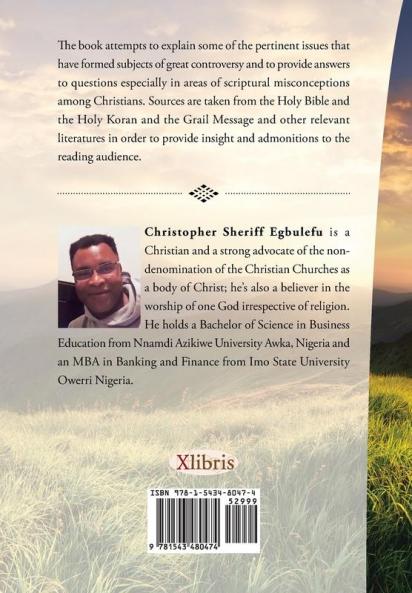 The book attempts to explain some of the pertinent issues that have formed subjects of great controversy and to provide answers to questions especially in areas of scriptural misconceptions among Christians. Sources are taken from the Holy Bible and the Holy Koran and the Grail Message and other relevant literatures in order to provide insight and admonitions to the reading audience.

Christopher Sheriff Egbulefu is a Christian and a strong advocate of the non-denomination of the Christian Churches as a body of Christ; he's also a believer in the worship of one God irrespective of religion. He holds a Bachelor of Science in Business Education from Nnamdi Azikiwe University Awka, Nigeria and an MBA in Banking and Finance from Imo State University Owerri Nigeria.

Xlibris

ISBN 978-1-5434-8047-4
52999
9 781543 480474